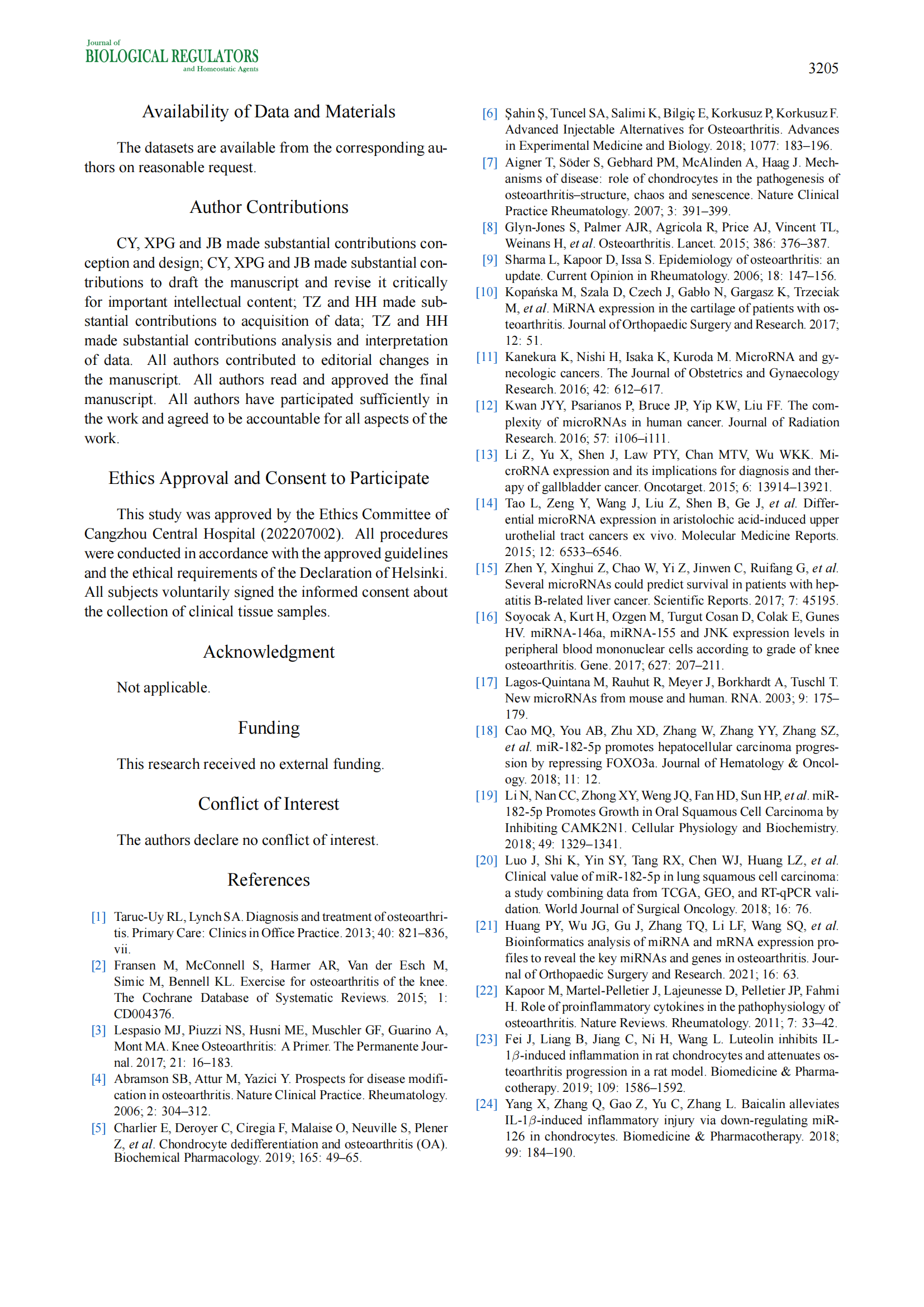 Journal of
BIOLOGICAL REGULATORS
and Homeostatic Agents

3205

Availability of Data and Materials

The datasets are available from the corresponding authors on reasonable request.

Author Contributions

CY, XPG and JB made substantial contributions conception and design; CY, XPG and JB made substantial contributions to draft the manuscript and revise it critically for important intellectual content; TZ and HH made substantial contributions to acquisition of data; TZ and HH made substantial contributions analysis and interpretation of data. All authors contributed to editorial changes in the manuscript. All authors read and approved the final manuscript. All authors have participated sufficiently in the work and agreed to be accountable for all aspects of the work.

Ethics Approval and Consent to Participate

This study was approved by the Ethics Committee of Cangzhou Central Hospital (202207002). All procedures were conducted in accordance with the approved guidelines and the ethical requirements of the Declaration of Helsinki. All subjects voluntarily signed the informed consent about the collection of clinical tissue samples.

Acknowledgment

Not applicable.

Funding

This research received no external funding.

Conflict of Interest

The authors declare no conflict of interest.

References

[1] Taruc-Uy RL, Lynch SA. Diagnosis and treatment of osteoarthritis. Primary Care: Clinics in Office Practice. 2013; 40: 821–836, vii.
[2] Fransen M, McConnell S, Harmer AR, Van der Esch M, Simic M, Bennell KL. Exercise for osteoarthritis of the knee. The Cochrane Database of Systematic Reviews. 2015; 1: CD004376.
[3] Lespasio MJ, Piuzzi NS, Husni ME, Muschler GF, Guarino A, Mont MA. Knee Osteoarthritis: A Primer. The Permanente Journal. 2017; 21: 16–183.
[4] Abramson SB, Attur M, Yazici Y. Prospects for disease modification in osteoarthritis. Nature Clinical Practice. Rheumatology. 2006; 2: 304–312.
[5] Charlier E, Deroyer C, Ciregia F, Malaise O, Neuville S, Plener Z, et al. Chondrocyte dedifferentiation and osteoarthritis (OA). Biochemical Pharmacology. 2019; 165: 49–65.
[6] Şahin Ş, Tuncel SA, Salimi K, Bilgiç E, Korkusuz P, Korkusuz F. Advanced Injectable Alternatives for Osteoarthritis. Advances in Experimental Medicine and Biology. 2018; 1077: 183–196.
[7] Aigner T, Söder S, Gebhard PM, McAlinden A, Haag J. Mechanisms of disease: role of chondrocytes in the pathogenesis of osteoarthritis–structure, chaos and senescence. Nature Clinical Practice Rheumatology. 2007; 3: 391–399.
[8] Glyn-Jones S, Palmer AJR, Agricola R, Price AJ, Vincent TL, Weinans H, et al. Osteoarthritis. Lancet. 2015; 386: 376–387.
[9] Sharma L, Kapoor D, Issa S. Epidemiology of osteoarthritis: an update. Current Opinion in Rheumatology. 2006; 18: 147–156.
[10] Kopańska M, Szala D, Czech J, Gabło N, Gargasz K, Trzeciak M, et al. MiRNA expression in the cartilage of patients with osteoarthritis. Journal of Orthopaedic Surgery and Research. 2017; 12: 51.
[11] Kanekura K, Nishi H, Isaka K, Kuroda M. MicroRNA and gynecologic cancers. The Journal of Obstetrics and Gynaecology Research. 2016; 42: 612–617.
[12] Kwan JYY, Psarianos P, Bruce JP, Yip KW, Liu FF. The complexity of microRNAs in human cancer. Journal of Radiation Research. 2016; 57: i106–i111.
[13] Li Z, Yu X, Shen J, Law PTY, Chan MTV, Wu WKK. MicroRNA expression and its implications for diagnosis and therapy of gallbladder cancer. Oncotarget. 2015; 6: 13914–13921.
[14] Tao L, Zeng Y, Wang J, Liu Z, Shen B, Ge J, et al. Differential microRNA expression in aristolochic acid-induced upper urothelial tract cancers ex vivo. Molecular Medicine Reports. 2015; 12: 6533–6546.
[15] Zhen Y, Xinghui Z, Chao W, Yi Z, Jinwen C, Ruifang G, et al. Several microRNAs could predict survival in patients with hepatitis B-related liver cancer. Scientific Reports. 2017; 7: 45195.
[16] Soyocak A, Kurt H, Ozgen M, Turgut Cosan D, Colak E, Gunes HV. miRNA-146a, miRNA-155 and JNK expression levels in peripheral blood mononuclear cells according to grade of knee osteoarthritis. Gene. 2017; 627: 207–211.
[17] Lagos-Quintana M, Rauhut R, Meyer J, Borkhardt A, Tuschl T. New microRNAs from mouse and human. RNA. 2003; 9: 175–179.
[18] Cao MQ, You AB, Zhu XD, Zhang W, Zhang YY, Zhang SZ, et al. miR-182-5p promotes hepatocellular carcinoma progression by repressing FOXO3a. Journal of Hematology & Oncology. 2018; 11: 12.
[19] Li N, Nan CC, Zhong XY, Weng JQ, Fan HD, Sun HP, et al. miR-182-5p Promotes Growth in Oral Squamous Cell Carcinoma by Inhibiting CAMK2N1. Cellular Physiology and Biochemistry. 2018; 49: 1329–1341.
[20] Luo J, Shi K, Yin SY, Tang RX, Chen WJ, Huang LZ, et al. Clinical value of miR-182-5p in lung squamous cell carcinoma: a study combining data from TCGA, GEO, and RT-qPCR validation. World Journal of Surgical Oncology. 2018; 16: 76.
[21] Huang PY, Wu JG, Gu J, Zhang TQ, Li LF, Wang SQ, et al. Bioinformatics analysis of miRNA and mRNA expression profiles to reveal the key miRNAs and genes in osteoarthritis. Journal of Orthopaedic Surgery and Research. 2021; 16: 63.
[22] Kapoor M, Martel-Pelletier J, Lajeunesse D, Pelletier JP, Fahmi H. Role of proinflammatory cytokines in the pathophysiology of osteoarthritis. Nature Reviews. Rheumatology. 2011; 7: 33–42.
[23] Fei J, Liang B, Jiang C, Ni H, Wang L. Luteolin inhibits IL-1$\beta$-induced inflammation in rat chondrocytes and attenuates osteoarthritis progression in a rat model. Biomedicine & Pharmacotherapy. 2019; 109: 1586–1592.
[24] Yang X, Zhang Q, Gao Z, Yu C, Zhang L. Baicalin alleviates IL-1$\beta$-induced inflammatory injury via down-regulating miR-126 in chondrocytes. Biomedicine & Pharmacotherapy. 2018; 99: 184–190.